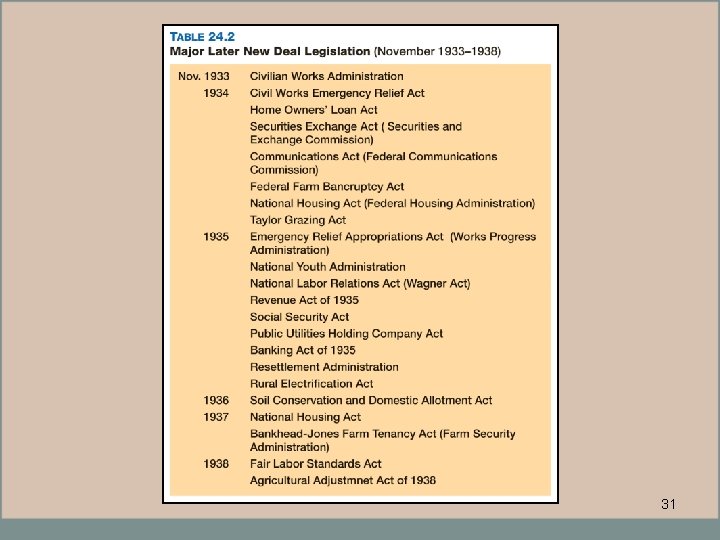 TABLE 24.2
Major Later New Deal Legislation (November 1933–1938)

| | |
|---|---|
| Nov. 1933 | Civilian Works Administration |
| 1934 | Civil Works Emergency Relief Act |
| | Home Owners' Loan Act |
| | Securities Exchange Act ( Securities and Exchange Commission) |
| | Communications Act (Federal Communications Commission) |
| | Federal Farm Bancruptcy Act |
| | National Housing Act (Federal Housing Administration) |
| | Taylor Grazing Act |
| 1935 | Emergency Relief Appropriations Act (Works Progress Administration) |
| | National Youth Administration |
| | National Labor Relations Act (Wagner Act) |
| | Revenue Act of 1935 |
| | Social Security Act |
| | Public Utilities Holding Company Act |
| | Banking Act of 1935 |
| | Resettlement Administration |
| | Rural Electrification Act |
| 1936 | Soil Conservation and Domestic Allotment Act |
| 1937 | National Housing Act |
| | Bankhead-Jones Farm Tenancy Act (Farm Security Administration) |
| 1938 | Fair Labor Standards Act |
| | Agricultural Adjustmnet Act of 1938 |

31